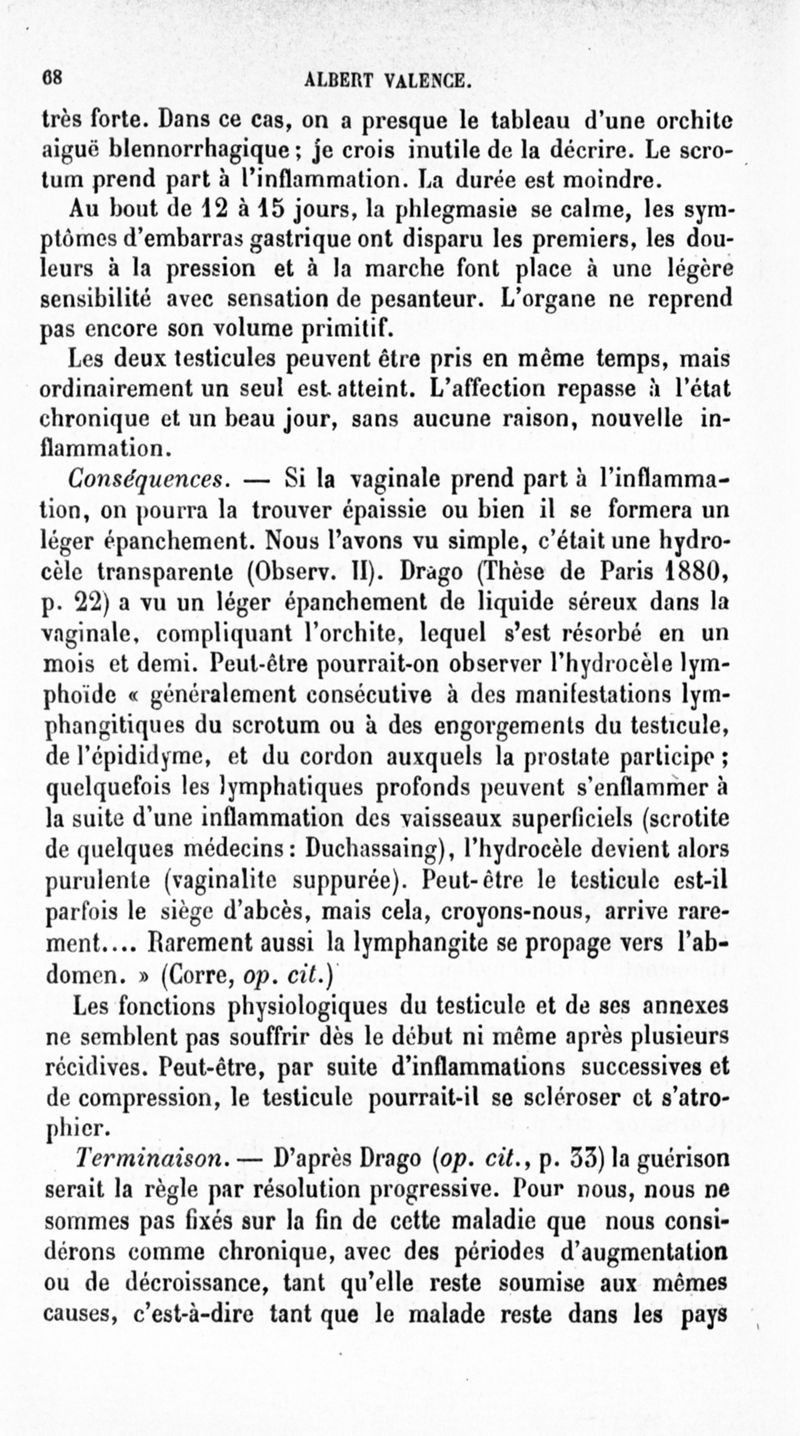 68 ALBERT VALENCE.

très forte. Dans ce cas, on a presque le tableau d'une orchite aiguë blennorrhagique ; je crois inutile de la décrire. Le scrotum prend part à l'inflammation. La durée est moindre.

Au bout de 12 à 15 jours, la phlegmasie se calme, les symptômes d'embarras gastrique ont disparu les premiers, les douleurs à la pression et à la marche font place à une légère sensibilité avec sensation de pesanteur. L'organe ne reprend pas encore son volume primitif.

Les deux testicules peuvent être pris en même temps, mais ordinairement un seul est atteint. L'affection repasse à l'état chronique et un beau jour, sans aucune raison, nouvelle inflammation.

Conséquences. — Si la vaginale prend part à l'inflammation, on pourra la trouver épaissie ou bien il se formera un léger épanchement. Nous l'avons vu simple, c'était une hydrocèle transparente (Observ. II). Drago (Thèse de Paris 1880, p. 22) a vu un léger épanchement de liquide séreux dans la vaginale, compliquant l'orchite, lequel s'est résorbé en un mois et demi. Peut-être pourrait-on observer l'hydrocèle lymphoïde « généralement consécutive à des manifestations lymphangitiques du scrotum ou à des engorgements du testicule, de l'épididyme, et du cordon auxquels la prostate participe ; quelquefois les lymphatiques profonds peuvent s'enflammer à la suite d'une inflammation des vaisseaux superficiels (scrotite de quelques médecins : Duchassaing), l'hydrocèle devient alors purulente (vaginalite suppurée). Peut-être le testicule est-il parfois le siège d'abcès, mais cela, croyons-nous, arrive rarement.... Rarement aussi la lymphangite se propage vers l'abdomen. » (Corre, op. cit.)

Les fonctions physiologiques du testicule et de ses annexes ne semblent pas souffrir dès le début ni même après plusieurs récidives. Peut-être, par suite d'inflammations successives et de compression, le testicule pourrait-il se scléroser et s'atrophier.

Terminaison. — D'après Drago (op. cit., p. 33) la guérison serait la règle par résolution progressive. Pour nous, nous ne sommes pas fixés sur la fin de cette maladie que nous considérons comme chronique, avec des périodes d'augmentation ou de décroissance, tant qu'elle reste soumise aux mêmes causes, c'est-à-dire tant que le malade reste dans les pays